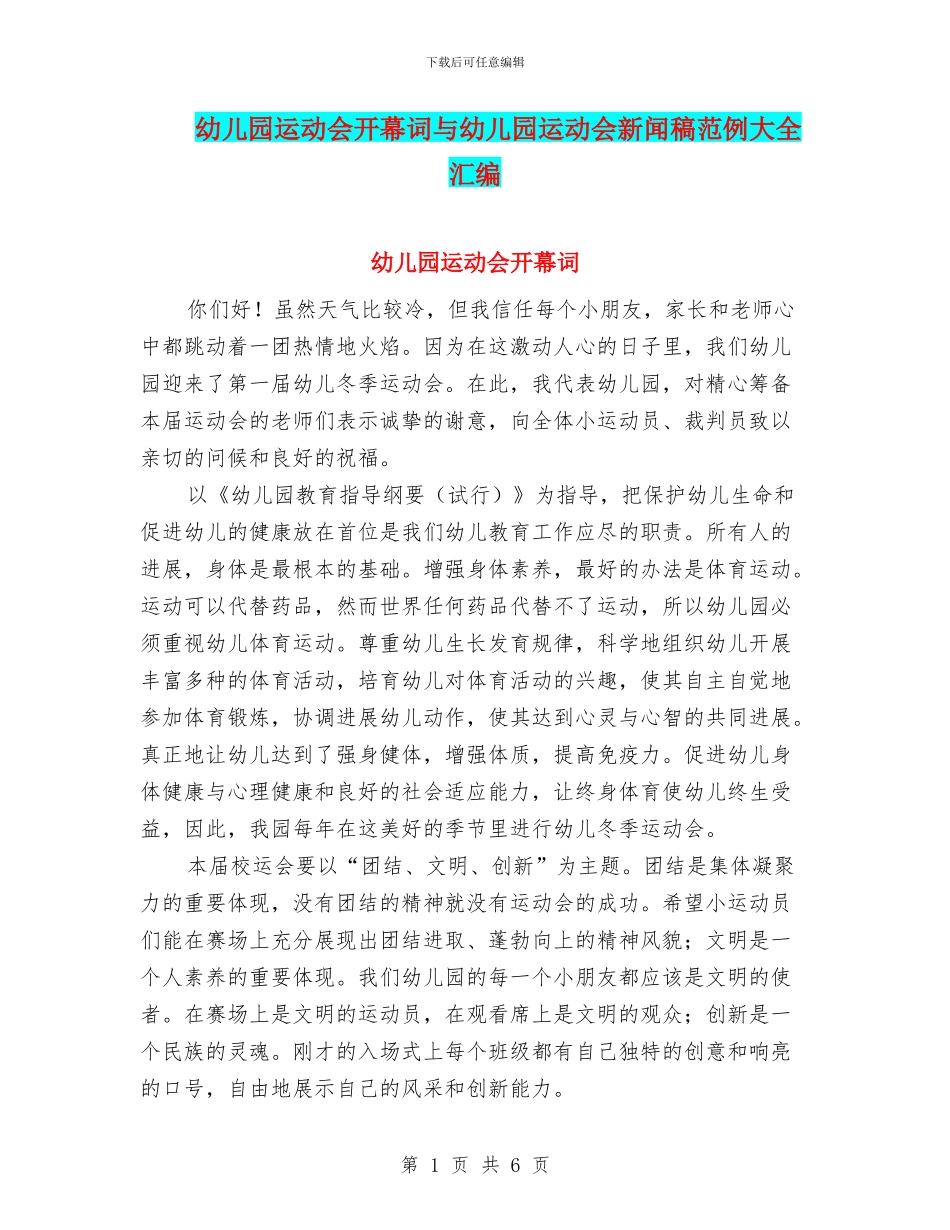 下载后可任意编辑

幼儿园运动会开幕词与幼儿园运动会新闻稿范例大全汇编

幼儿园运动会开幕词

你们好！虽然天气比较冷，但我信任每个小朋友，家长和老师心中都跳动着一团热情地火焰。因为在这激动人心的日子里，我们幼儿园迎来了第一届幼儿冬季运动会。在此，我代表幼儿园，对精心筹备本届运动会的老师们表示诚挚的谢意，向全体小运动员、裁判员致以亲切的问候和良好的祝福。

以《幼儿园教育指导纲要（试行）》为指导，把保护幼儿生命和促进幼儿的健康放在首位是我们幼儿教育工作应尽的职责。所有人的进展，身体是最根本的基础。增强身体素养，最好的办法是体育运动。运动可以代替药品，然而世界任何药品代替不了运动，所以幼儿园必须重视幼儿体育运动。尊重幼儿生长发育规律，科学地组织幼儿开展丰富多种的体育活动，培育幼儿对体育活动的兴趣，使其自主自觉地参加体育锻炼，协调进展幼儿动作，使其达到心灵与心智的共同进展。真正地让幼儿达到了强身健体，增强体质，提高免疫力。促进幼儿身体健康与心理健康和良好的社会适应能力，让终身体育使幼儿终生受益，因此，我园每年在这美好的季节里进行幼儿冬季运动会。

本届校运会要以“团结、文明、创新”为主题。团结是集体凝聚力的重要体现，没有团结的精神就没有运动会的成功。希望小运动员们能在赛场上充分展现出团结进取、蓬勃向上的精神风貌；文明是一个人素养的重要体现。我们幼儿园的每一个小朋友都应该是文明的使者。在赛场上是文明的运动员，在观看席上是文明的观众；创新是一个民族的灵魂。刚才的入场式上每个班级都有自己独特的创意和响亮的口号，自由地展示自己的风采和创新能力。

第 1 页 共 6 页